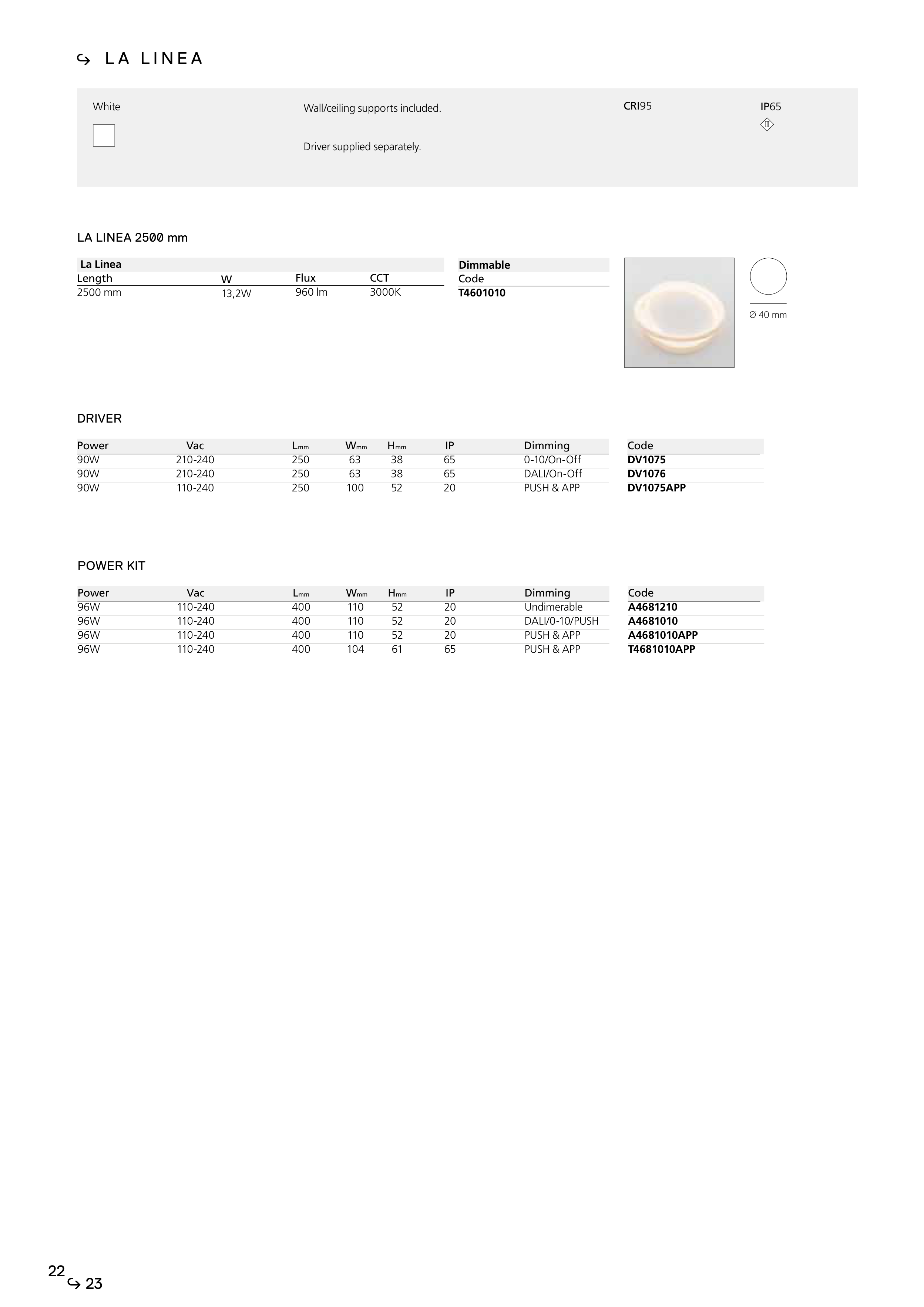 ↪ LA LINEA

White

Wall/ceiling supports included.

Driver supplied separately.

CRI95

IP65

LA LINEA 2500 mm

| La Linea | | | | Dimmable |
|---|---|---|---|---|
| Length | W | Flux | CCT | Code |
| 2500 mm | 13,2W | 960 lm | 3000K | T4601010 |

Ø 40 mm

DRIVER

| Power | Vac | Lmm | Wmm | Hmm | IP | Dimming | Code |
|---|---|---|---|---|---|---|---|
| 90W | 210-240 | 250 | 63 | 38 | 65 | 0-10/On-Off | DV1075 |
| 90W | 210-240 | 250 | 63 | 38 | 65 | DALI/On-Off | DV1076 |
| 90W | 110-240 | 250 | 100 | 52 | 20 | PUSH & APP | DV1075APP |

POWER KIT

| Power | Vac | Lmm | Wmm | Hmm | IP | Dimming | Code |
|---|---|---|---|---|---|---|---|
| 96W | 110-240 | 400 | 110 | 52 | 20 | Undimerable | A4681210 |
| 96W | 110-240 | 400 | 110 | 52 | 20 | DALI/0-10/PUSH | A4681010 |
| 96W | 110-240 | 400 | 110 | 52 | 20 | PUSH & APP | A4681010APP |
| 96W | 110-240 | 400 | 104 | 61 | 65 | PUSH & APP | T4681010APP |

22 ↪ 23